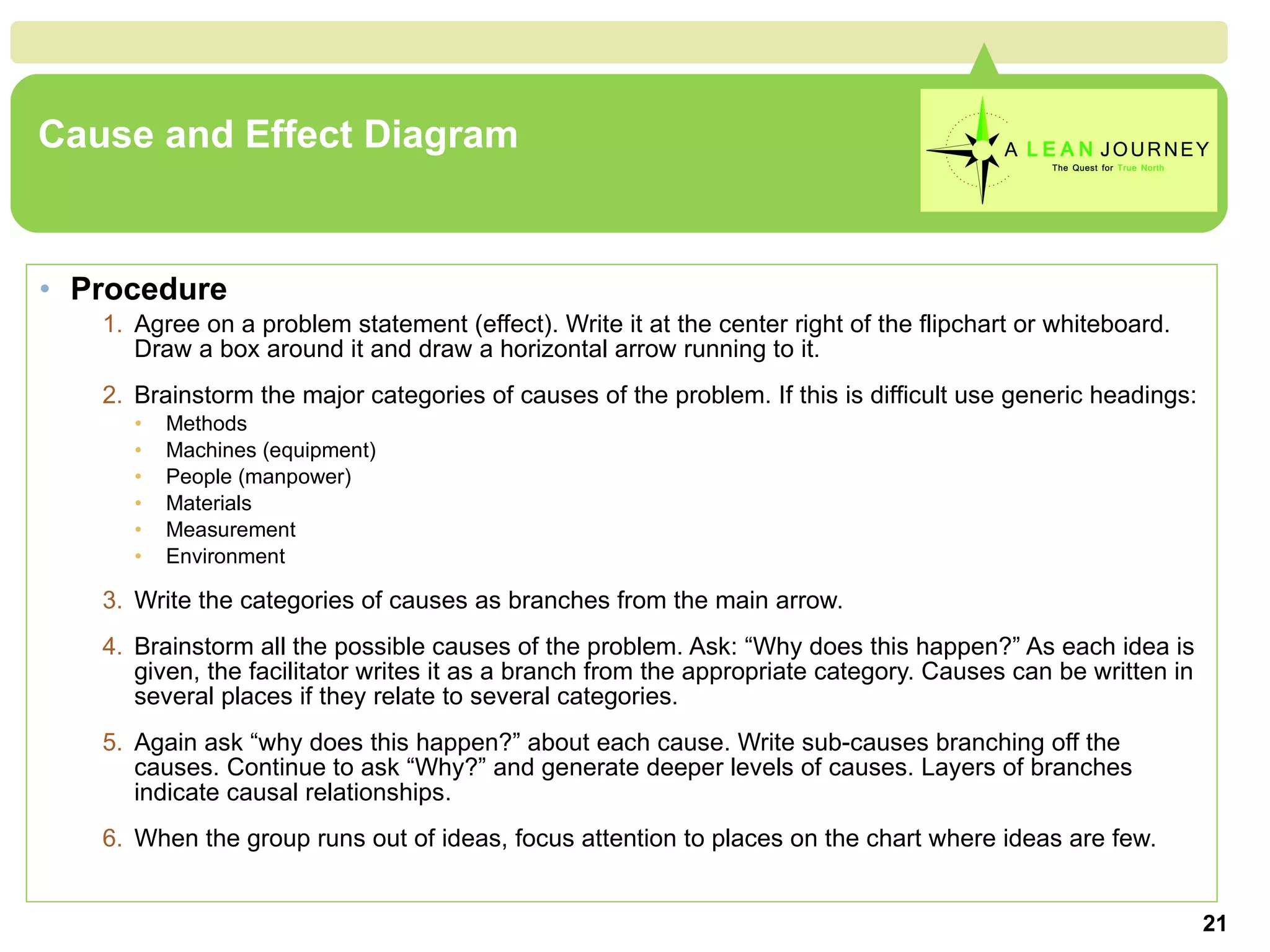 Cause and Effect Diagram

A LEAN JOURNEY
The Quest for True North

• Procedure

1. Agree on a problem statement (effect). Write it at the center right of the flipchart or whiteboard. Draw a box around it and draw a horizontal arrow running to it.

2. Brainstorm the major categories of causes of the problem. If this is difficult use generic headings:
• Methods
• Machines (equipment)
• People (manpower)
• Materials
• Measurement
• Environment

3. Write the categories of causes as branches from the main arrow.

4. Brainstorm all the possible causes of the problem. Ask: “Why does this happen?” As each idea is given, the facilitator writes it as a branch from the appropriate category. Causes can be written in several places if they relate to several categories.

5. Again ask “why does this happen?” about each cause. Write sub-causes branching off the causes. Continue to ask “Why?” and generate deeper levels of causes. Layers of branches indicate causal relationships.

6. When the group runs out of ideas, focus attention to places on the chart where ideas are few.

21